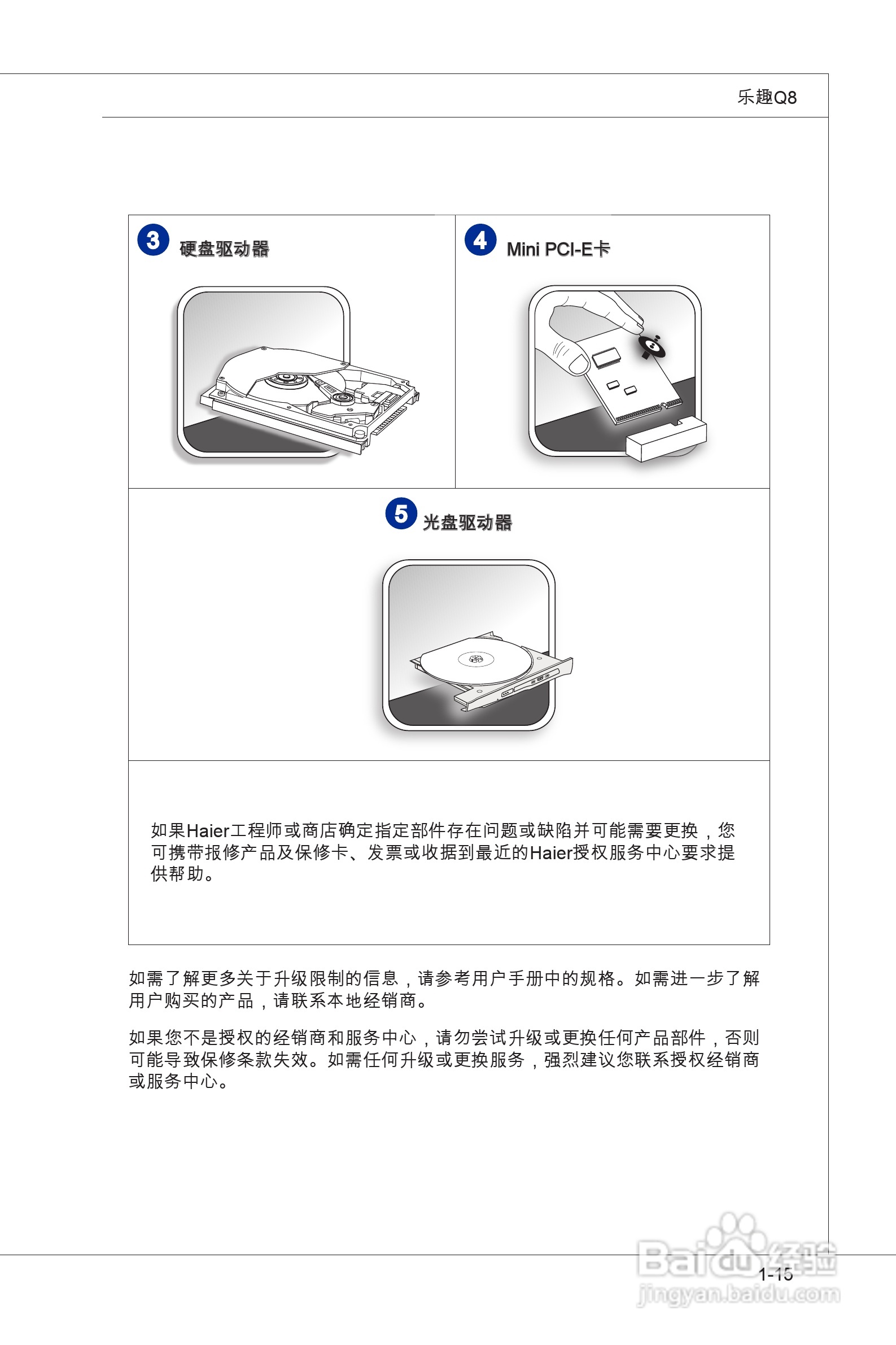 乐趣Q8

3 硬盘驱动器

4 Mini PCI-E卡

5 光盘驱动器

如果Haier工程师或商店确定指定部件存在问题或缺陷并可能需要更换，您可携带报修产品及保修卡、发票或收据到最近的Haier授权服务中心要求提供帮助。

如需了解更多关于升级限制的信息，请参考用户手册中的规格。如需进一步了解用户购买的产品，请联系本地经销商。

如果您不是授权的经销商和服务中心，请勿尝试升级或更换任何产品部件，否则可能导致保修条款失效。如需任何升级或更换服务，强烈建议您联系授权经销商或服务中心。

1-15

Baidu经验
jingyan.baidu.com